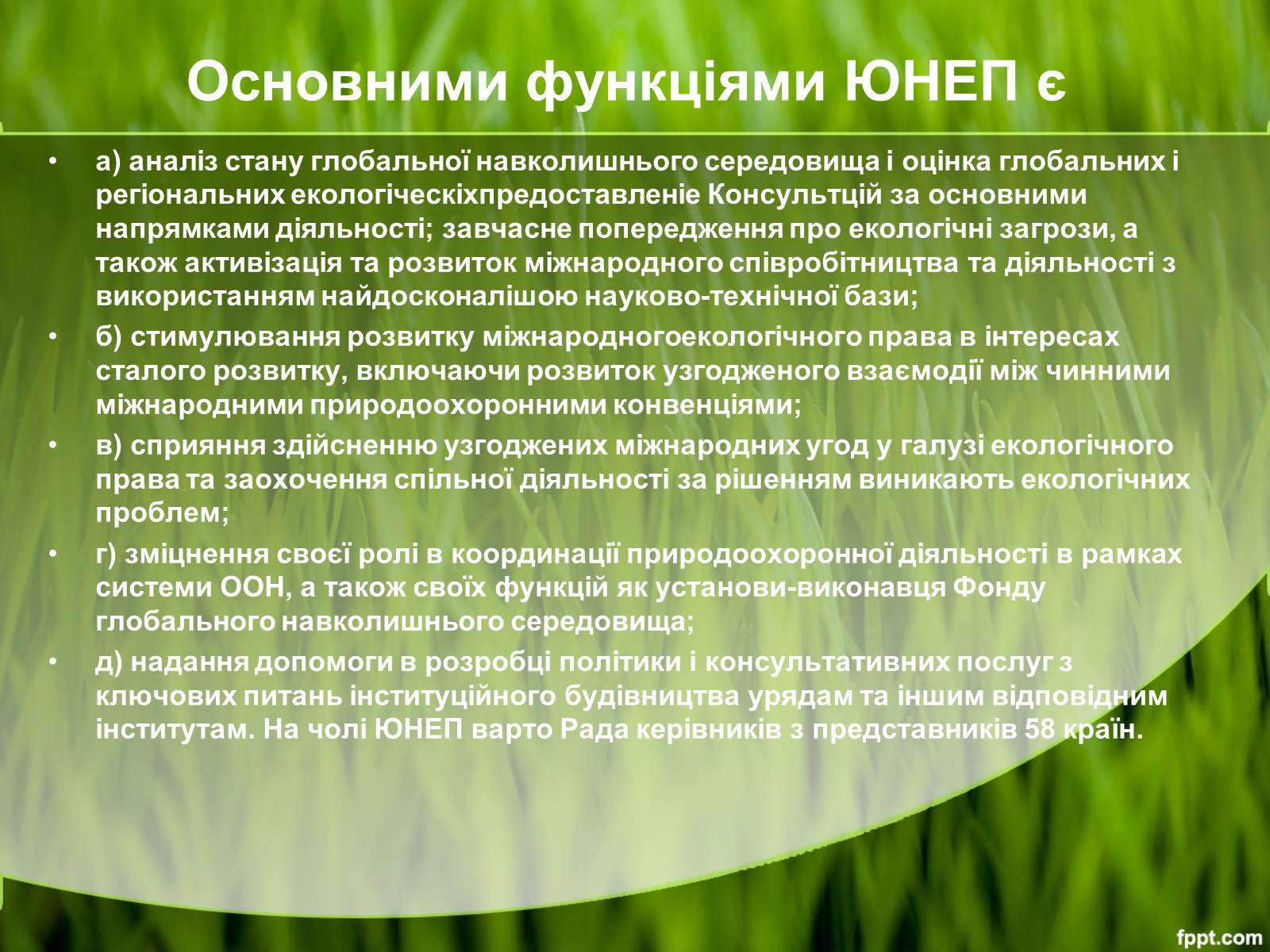 Основними функціями ЮНЕП є

• а) аналіз стану глобальної навколишнього середовища і оцінка глобальних і регіональних екологіческіхпредоставленіе Консультцій за основними напрямками діяльності; завчасне попередження про екологічні загрози, а також активізація та розвиток міжнародного співробітництва та діяльності з використанням найдосконалішою науково-технічної бази;
• б) стимулювання розвитку міжнародногоекологічного права в інтересах сталого розвитку, включаючи розвиток узгодженого взаємодії між чинними міжнародними природоохоронними конвенціями;
• в) сприяння здійсненню узгоджених міжнародних угод у галузі екологічного права та заохочення спільної діяльності за рішенням виникають екологічних проблем;
• г) зміцнення своєї ролі в координації природоохоронної діяльності в рамках системи ООН, а також своїх функцій як установи-виконавця Фонду глобального навколишнього середовища;
• д) надання допомоги в розробці політики і консультативних послуг з ключових питань інституційного будівництва урядам та іншим відповідним інститутам. На чолі ЮНЕП варто Рада керівників з представників 58 країн.

fppt.com